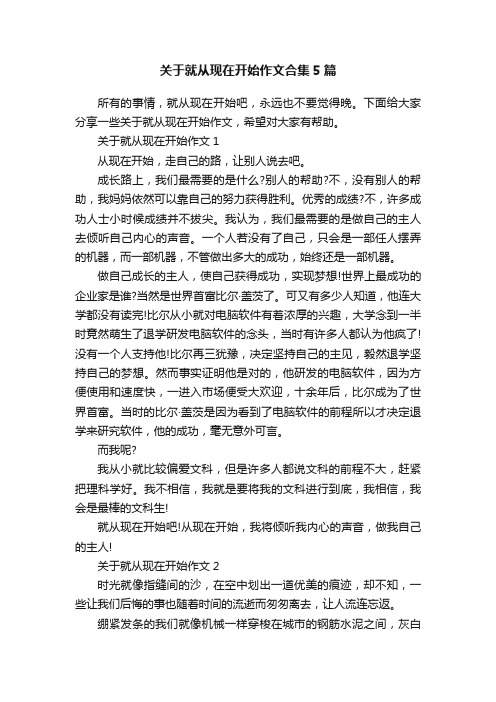 关于就从现在开始作文合集 5 篇

所有的事情，就从现在开始吧，永远也不要觉得晚。下面给大家分享一些关于就从现在开始作文，希望对大家有帮助。

关于就从现在开始作文 1

从现在开始，走自己的路，让别人说去吧。

成长路上，我们最需要的是什么?别人的帮助?不，没有别人的帮助，我妈妈依然可以靠自己的努力获得胜利。优秀的成绩?不，许多成功人士小时候成绩并不拔尖。我认为，我们最需要的是做自己的主人去倾听自己内心的声音。一个人若没有了自己，只会是一部任人摆弄的机器，而一部机器，不管做出多大的成功，始终还是一部机器。

做自己成长的主人，使自己获得成功，实现梦想!世界上最成功的企业家是谁?当然是世界首富比尔·盖茨了。可又有多少人知道，他连大学都没有读完!比尔从小就对电脑软件有着浓厚的兴趣，大学念到一半时竟然萌生了退学研发电脑软件的念头，当时有许多人都认为他疯了!没有一个人支持他!比尔再三犹豫，决定坚持自己的主见，毅然退学坚持自己的梦想。然而事实证明他是对的，他研发的电脑软件，因为方便使用和速度快，一进入市场便受大欢迎，十余年后，比尔成为了世界首富。当时的比尔·盖茨是因为看到了电脑软件的前程所以才决定退学来研究软件，他的成功，毫无意外可言。

而我呢?

我从小就比较偏爱文科，但是许多人都说文科的前程不大，赶紧把理科学好。我不相信，我就是要将我的文科进行到底，我相信，我会是最棒的文科生!

就从现在开始吧!从现在开始，我将倾听我内心的声音，做我自己的主人!

关于就从现在开始作文 2

时光就像指缝间的沙，在空中划出一道优美的痕迹，却不知，一些让我们后悔的事也随着时间的流逝而匆匆离去，让人流连忘返。

绷紧发条的我们就像机械一样穿梭在城市的钢筋水泥之间，灰白